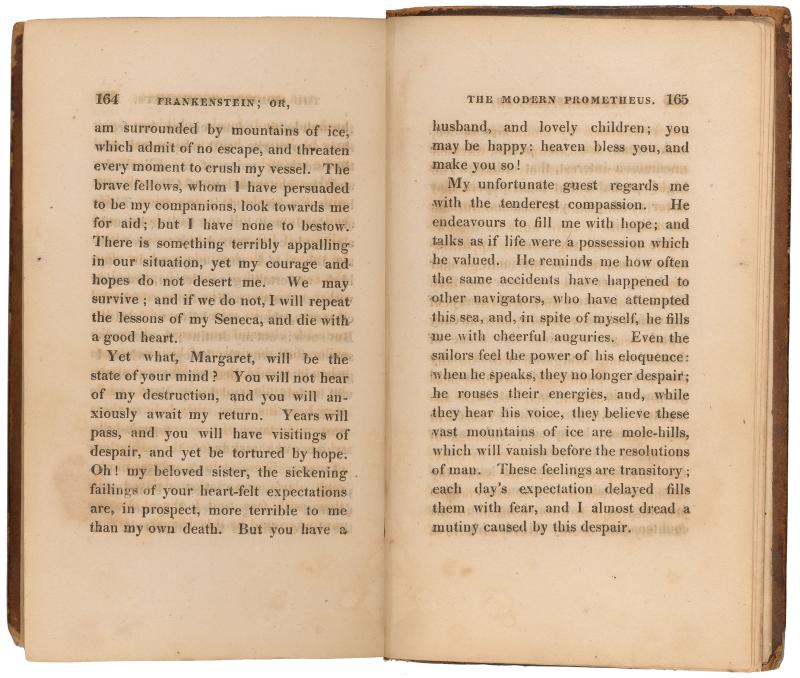 164 FRANKENSTEIN; OR,

am surrounded by mountains of ice, which admit of no escape, and threaten every moment to crush my vessel. The brave fellows, whom I have persuaded to be my companions, look towards me for aid; but I have none to bestow. There is something terribly appalling in our situation, yet my courage and hopes do not desert me. We may survive; and if we do not, I will repeat the lessons of my Seneca, and die with a good heart.

Yet what, Margaret, will be the state of your mind? You will not hear of my destruction, and you will anxiously await my return. Years will pass, and you will have visitings of despair, and yet be tortured by hope. Oh! my beloved sister, the sickening failings of your heart-felt expectations are, in prospect, more terrible to me than my own death. But you have a

THE MODERN PROMETHEUS. 165

husband, and lovely children; you may be happy: heaven bless you, and make you so!

My unfortunate guest regards me with the tenderest compassion. He endeavours to fill me with hope; and talks as if life were a possession which he valued. He reminds me how often the same accidents have happened to other navigators, who have attempted this sea, and, in spite of myself, he fills me with cheerful auguries. Even the sailors feel the power of his eloquence: when he speaks, they no longer despair; he rouses their energies, and, while they hear his voice, they believe these vast mountains of ice are mole-hills, which will vanish before the resolutions of man. These feelings are transitory; each day's expectation delayed fills them with fear, and I almost dread a mutiny caused by this despair.